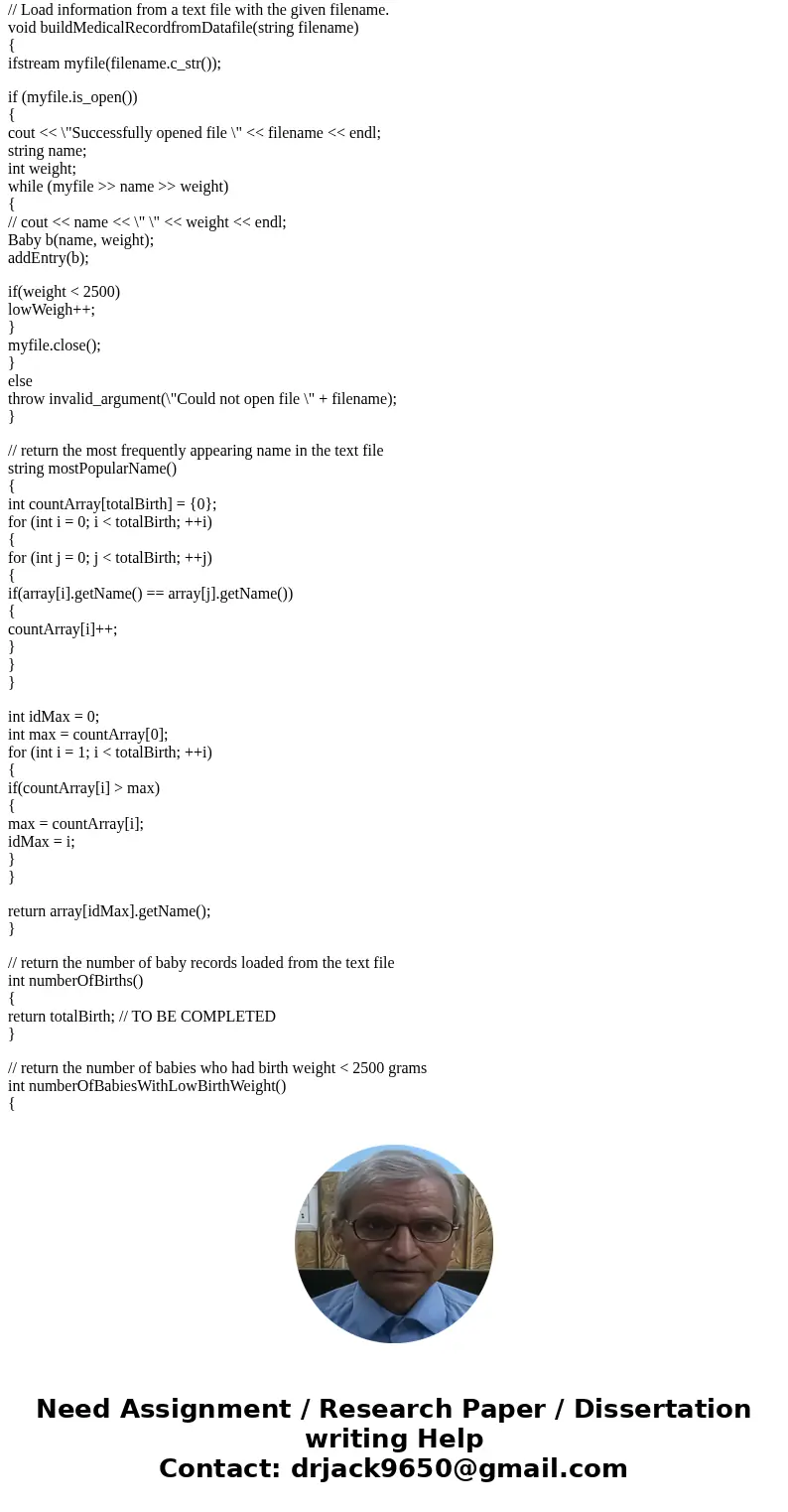 // Load information from a text file with the given filename.
void buildMedicalRecordfromDatafile(string filename)
{
ifstream myfile(filename.c_str());

if (myfile.is_open())
{
cout << \"Successfully opened file \" << filename << endl;
string name;
int weight;
while (myfile >> name >> weight)
{
// cout << name << \" \" << weight << endl;
Baby b(name, weight);
addEntry(b);

if(weight < 2500)
lowWeigh++;
}
myfile.close();
}
else
throw invalid_argument(\"Could not open file \" + filename);
}

// return the most frequently appearing name in the text file
string mostPopularName()
{
int countArray[totalBirth] = {0};
for (int i = 0; i < totalBirth; ++i)
{
for (int j = 0; j < totalBirth; ++j)
{
if(array[i].getName() == array[j].getName())
{
countArray[i]++;
}
}
}

int idMax = 0;
int max = countArray[0];
for (int i = 1; i < totalBirth; ++i)
{
if(countArray[i] > max)
{
max = countArray[i];
idMax = i;
}
}

return array[idMax].getName();
}

// return the number of baby records loaded from the text file
int numberOfBirths()
{
return totalBirth; // TO BE COMPLETED
}

// return the number of babies who had birth weight < 2500 grams
int numberOfBabiesWithLowBirthWeight()
{

Need Assignment / Research Paper / Dissertation writing Help
Contact: drjack9650@gmail.com